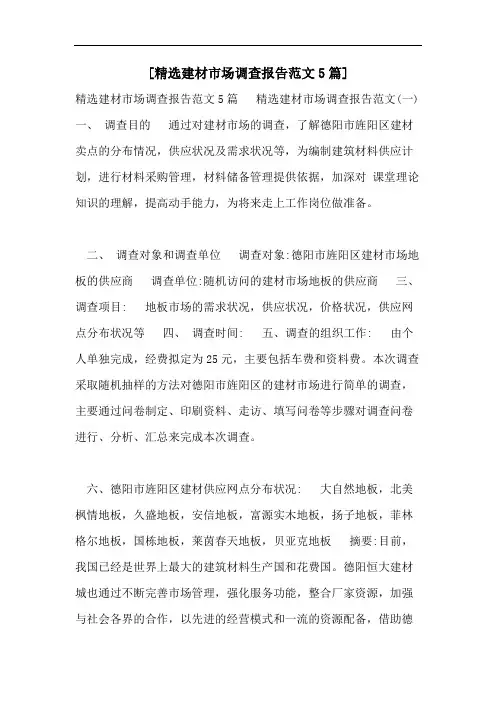 [精选建材市场调查报告范文5篇]

精选建材市场调查报告范文5篇　　精选建材市场调查报告范文(一)　一、　调查目的　　通过对建材市场的调查，了解德阳市旌阳区建材卖点的分布情况，供应状况及需求状况等，为编制建筑材料供应计划，进行材料采购管理，材料储备管理提供依据，加深对 课堂理论知识的理解，提高动手能力，为将来走上工作岗位做准备。

二、　调查对象和调查单位　　调查对象:德阳市旌阳区建材市场地板的供应商　　调查单位:随机访问的建材市场地板的供应商　　三、　调查项目:　　地板市场的需求状况，供应状况，价格状况，供应网点分布状况等　　四、　调查时间:　　五、调查的组织工作:　　由个人单独完成，经费拟定为25元，主要包括车费和资料费。本次调查采取随机抽样的方法对德阳市旌阳区的建材市场进行简单的调查，主要通过问卷制定、印刷资料、走访、填写问卷等步骤对调查问卷进行、分析、汇总来完成本次调查。

六、德阳市旌阳区建材供应网点分布状况:　　大自然地板，北美枫情地板，久盛地板，安信地板，富源实木地板，扬子地板，菲林格尔地板，国栋地板，莱茵春天地板，贝亚克地板　　摘要:目前，我国已经是世界上最大的建筑材料生产国和花费国。德阳恒大建材城也通过不断完善市场管理，强化服务功能，整合厂家资源，加强与社会各界的合作，以先进的经营模式和一流的资源配备，借助德